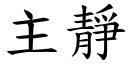 主靜